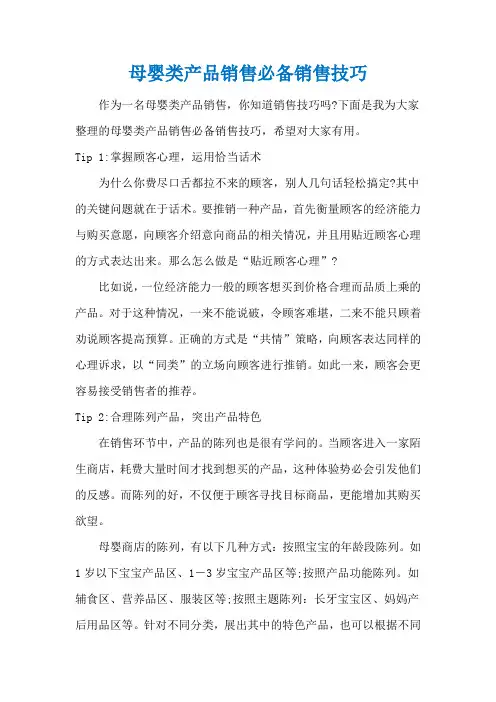 母婴类产品销售必备销售技巧

作为一名母婴类产品销售，你知道销售技巧吗?下面是我为大家整理的母婴类产品销售必备销售技巧，希望对大家有用。

Tip 1:掌握顾客心理，运用恰当话术

为什么你费尽口舌都拉不来的顾客，别人几句话轻松搞定?其中的关键问题就在于话术。要推销一种产品，首先衡量顾客的经济能力与购买意愿，向顾客介绍意向商品的相关情况，并且用贴近顾客心理的方式表达出来。那么怎么做是“贴近顾客心理”?

比如说，一位经济能力一般的顾客想买到价格合理而品质上乘的产品。对于这种情况，一来不能说破，令顾客难堪，二来不能只顾着劝说顾客提高预算。正确的方式是“共情”策略，向顾客表达同样的心理诉求，以“同类”的立场向顾客进行推销。如此一来，顾客会更容易接受销售者的推荐。

Tip 2:合理陈列产品，突出产品特色

在销售环节中，产品的陈列也是很有学问的。当顾客进入一家陌生商店，耗费大量时间才找到想买的产品，这种体验势必会引发他们的反感。而陈列的好，不仅便于顾客寻找目标商品，更能增加其购买欲望。

母婴商店的陈列，有以下几种方式：按照宝宝的年龄段陈列。如1岁以下宝宝产品区、1－3岁宝宝产品区等;按照产品功能陈列。如辅食区、营养品区、服装区等;按照主题陈列：长牙宝宝区、妈妈产后用品区等。针对不同分类，展出其中的特色产品，也可以根据不同